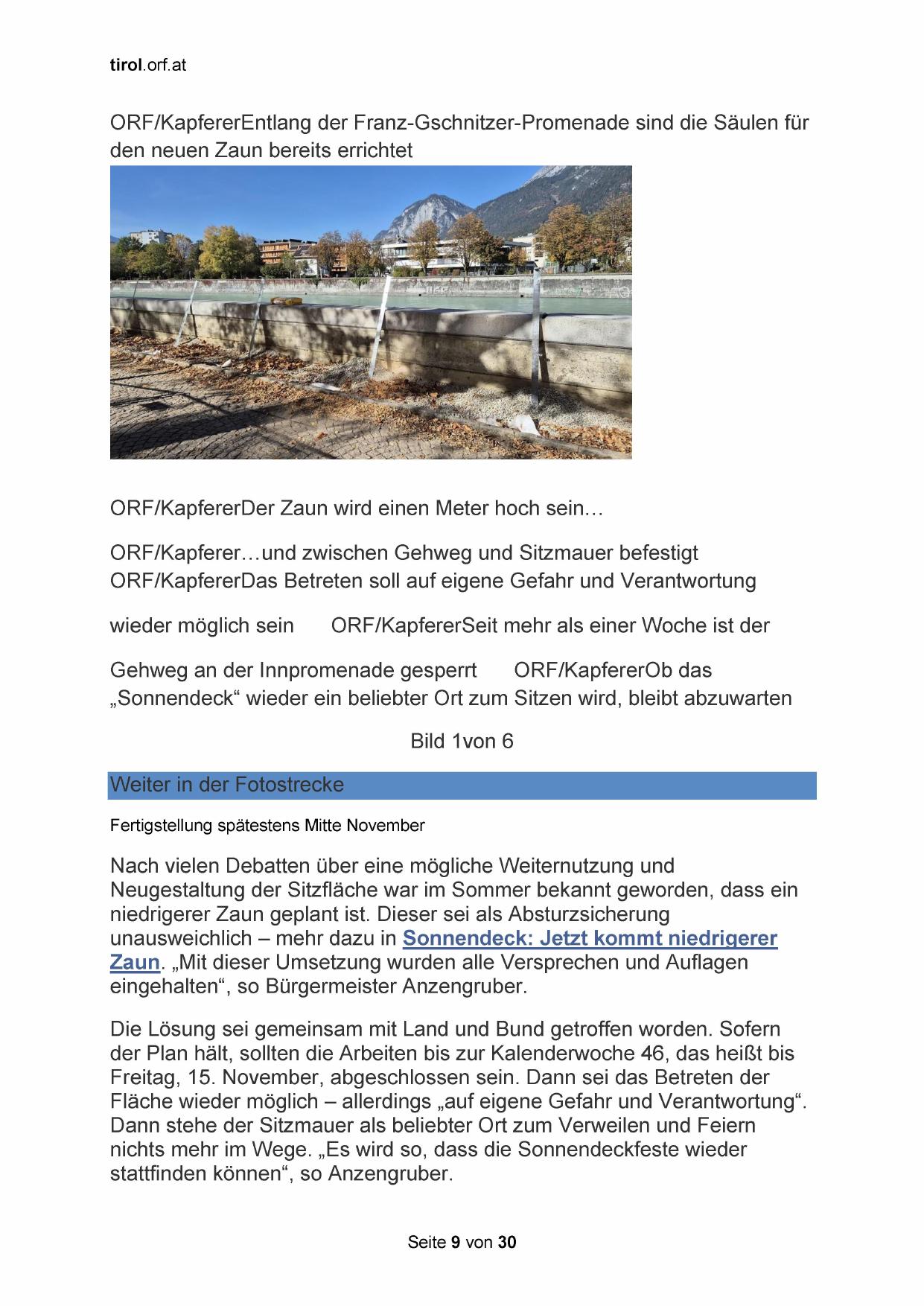 tirol.orf.at

ORF/KapfererEntlang der Franz-Gschnitzer-Promenade sind die Säulen für den neuen Zaun bereits errichtet

ORF/KapfererDer Zaun wird einen Meter hoch sein…

ORF/Kapferer…und zwischen Gehweg und Sitzmauer befestigt ORF/KapfererDas Betreten soll auf eigene Gefahr und Verantwortung

wieder möglich sein ORF/KapfererSeit mehr als einer Woche ist der

Gehweg an der Innpromenade gesperrt ORF/KapfererOb das „Sonnendeck“ wieder ein beliebter Ort zum Sitzen wird, bleibt abzuwarten

Bild 1von 6

Weiter in der Fotostrecke

Fertigstellung spätestens Mitte November

Nach vielen Debatten über eine mögliche Weiternutzung und Neugestaltung der Sitzfläche war im Sommer bekannt geworden, dass ein niedrigerer Zaun geplant ist. Dieser sei als Absturzsicherung unausweichlich – mehr dazu in Sonnendeck: Jetzt kommt niedrigerer Zaun. „Mit dieser Umsetzung wurden alle Versprechen und Auflagen eingehalten“, so Bürgermeister Anzengruber.

Die Lösung sei gemeinsam mit Land und Bund getroffen worden. Sofern der Plan hält, sollten die Arbeiten bis zur Kalenderwoche 46, das heißt bis Freitag, 15. November, abgeschlossen sein. Dann sei das Betreten der Fläche wieder möglich – allerdings „auf eigene Gefahr und Verantwortung“. Dann stehe der Sitzmauer als beliebter Ort zum Verweilen und Feiern nichts mehr im Wege. „Es wird so, dass die Sonnendeckfeste wieder stattfinden können“, so Anzengruber.

Seite 9 von 30